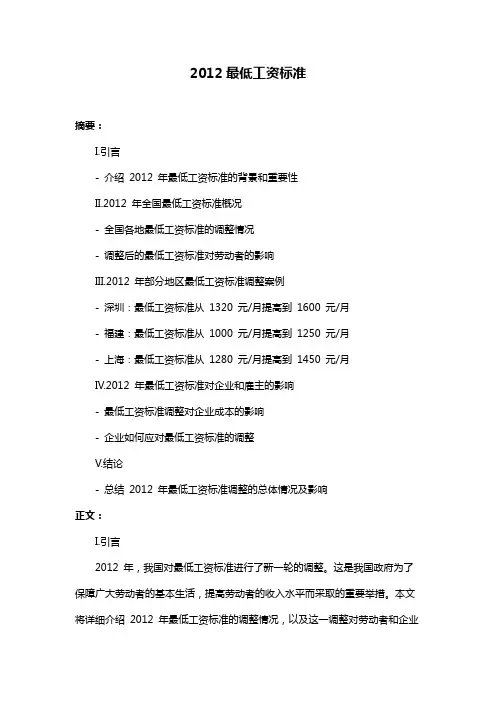 2012 最低工资标准

摘要：

I.引言

- 介绍 2012 年最低工资标准的背景和重要性

II.2012 年全国最低工资标准概况

- 全国各地最低工资标准的调整情况

- 调整后的最低工资标准对劳动者的影响

III.2012 年部分地区最低工资标准调整案例

- 深圳：最低工资标准从 1320 元/月提高到 1600 元/月

- 福建：最低工资标准从 1000 元/月提高到 1250 元/月

- 上海：最低工资标准从 1280 元/月提高到 1450 元/月

IV.2012 年最低工资标准对企业和雇主的影响

- 最低工资标准调整对企业成本的影响

- 企业如何应对最低工资标准的调整

V.结论

- 总结 2012 年最低工资标准调整的总体情况及影响

正文：

I.引言

2012 年，我国对最低工资标准进行了新一轮的调整。这是我国政府为了保障广大劳动者的基本生活，提高劳动者的收入水平而采取的重要举措。本文将详细介绍 2012 年最低工资标准的调整情况，以及这一调整对劳动者和企业